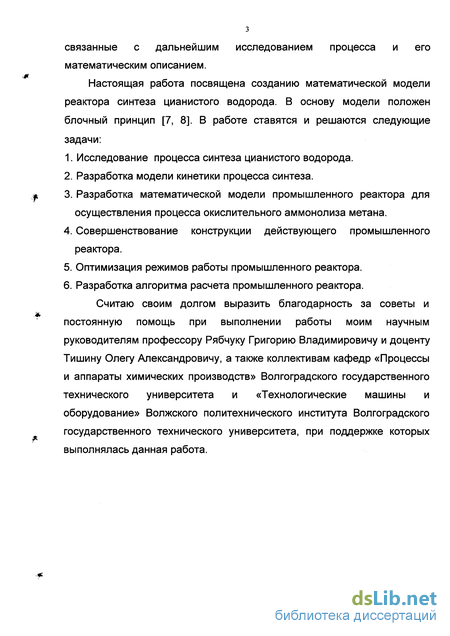 3

связанные с дальнейшим исследованием процесса и его математическим описанием.

Настоящая работа посвящена созданию математической модели реактора синтеза цианистого водорода. В основу модели положен блочный принцип [7, 8]. В работе ставятся и решаются следующие задачи:

1. Исследование процесса синтеза цианистого водорода.
2. Разработка модели кинетики процесса синтеза.
3. Разработка математической модели промышленного реактора для осуществления процесса окислительного аммонолиза метана.
4. Совершенствование конструкции действующего промышленного реактора.
5. Оптимизация режимов работы промышленного реактора.
6. Разработка алгоритма расчета промышленного реактора.

Считаю своим долгом выразить благодарность за советы и постоянную помощь при выполнении работы моим научным руководителям профессору Рябчуку Григорию Владимировичу и доценту Тишину Олегу Александровичу, а также коллективам кафедр «Процессы и аппараты химических производств» Волгоградского государственного технического университета и «Технологические машины и оборудование» Волжского политехнического института Волгоградского государственного технического университета, при поддержке которых выполнялась данная работа.

dsLib.net
библиотека диссертаций